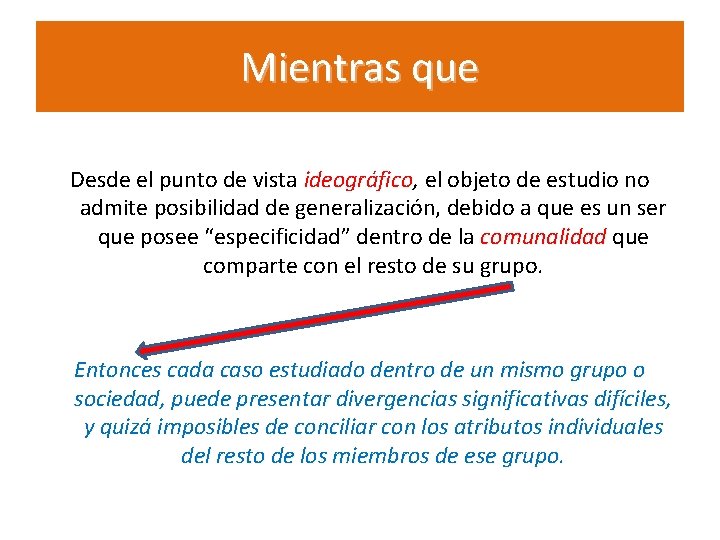 Mientras que

Desde el punto de vista ideográfico, el objeto de estudio no admite posibilidad de generalización, debido a que es un ser que posee "especificidad" dentro de la comunalidad que comparte con el resto de su grupo.

Entonces cada caso estudiado dentro de un mismo grupo o sociedad, puede presentar divergencias significativas difíciles, y quizá imposibles de conciliar con los atributos individuales del resto de los miembros de ese grupo.